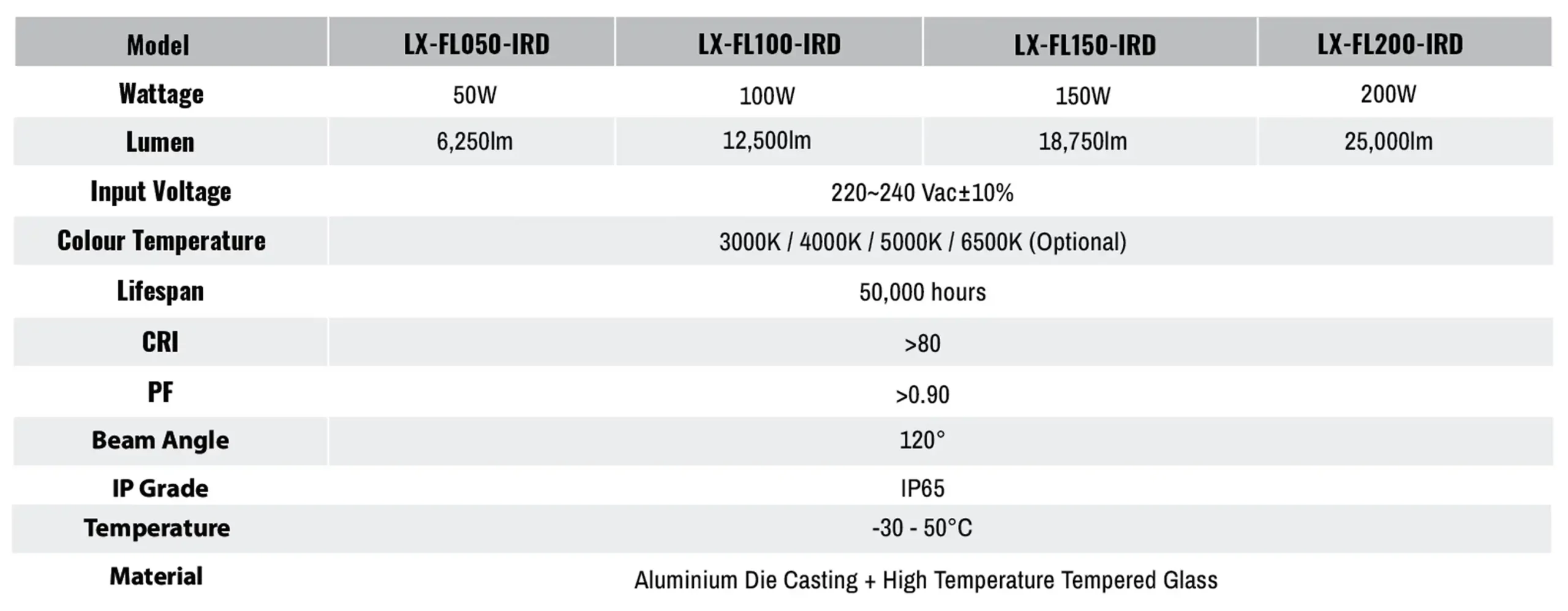 | Model | LX-FL050-IRD | LX-FL100-IRD | LX-FL150-IRD | LX-FL200-IRD |
|---|---|---|---|---|
| Wattage | 50W | 100W | 150W | 200W |
| Lumen | 6,250lm | 12,500lm | 18,750lm | 25,000lm |
| Input Voltage | 220~240 Vac±10% | | | |
| Colour Temperature | 3000K / 4000K / 5000K / 6500K (Optional) | | | |
| Lifespan | 50,000 hours | | | |
| CRI | >80 | | | |
| PF | >0.90 | | | |
| Beam Angle | 120° | | | |
| IP Grade | IP65 | | | |
| Temperature | -30 - 50°C | | | |
| Material | Aluminium Die Casting + High Temperature Tempered Glass | | | |